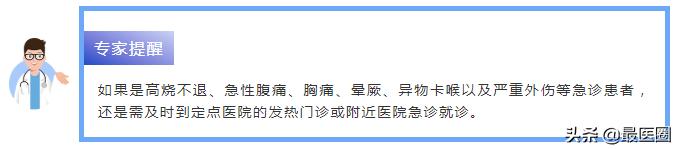 专家提醒

如果是高烧不退、急性腹痛、胸痛、晕厥、异物卡喉以及严重外伤等急诊患者，还是需及时到定点医院的发热门诊或附近医院急诊就诊。

头条 @最医圈